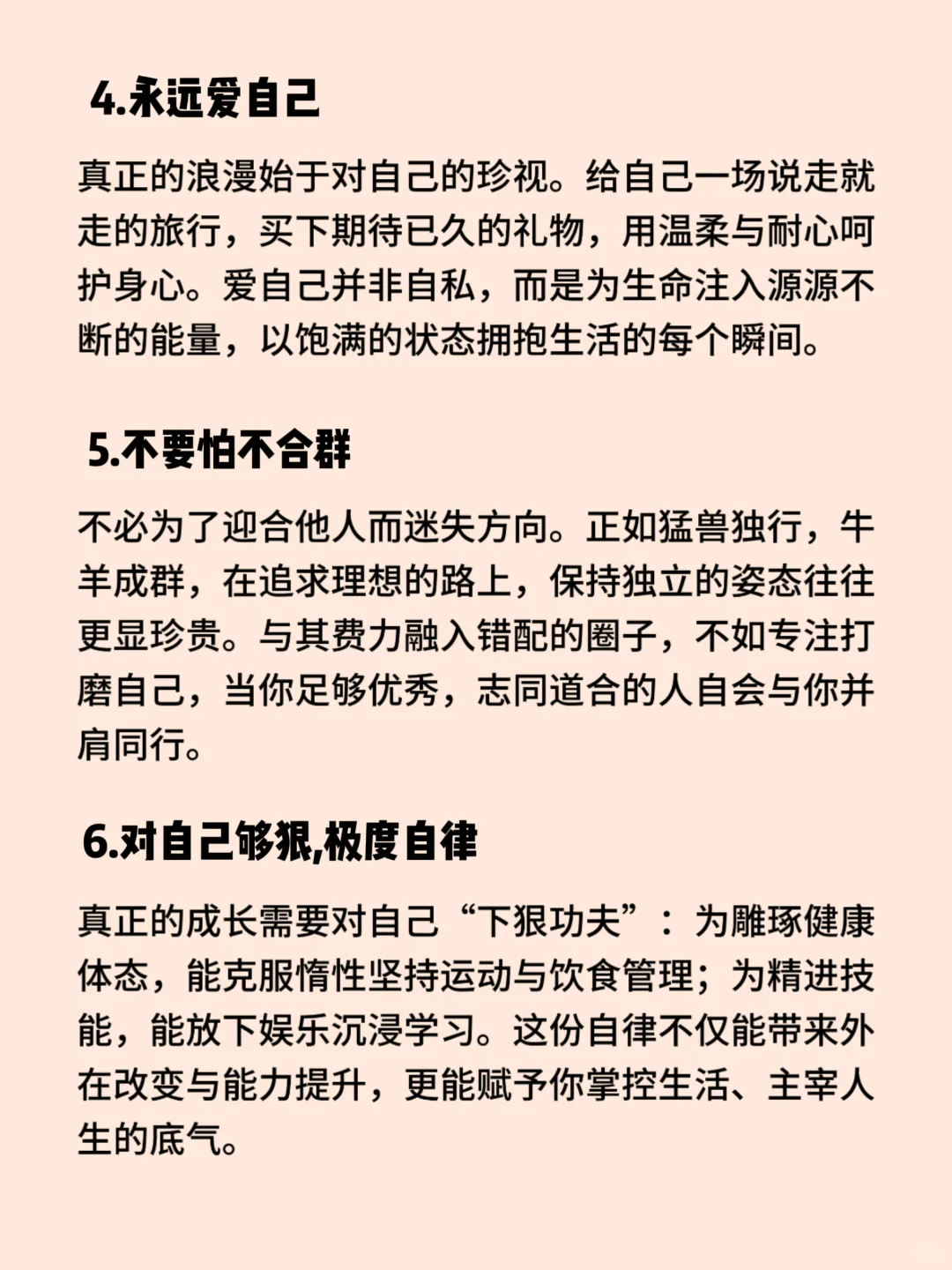 4.永远爱自己

真正的浪漫始于对自己的珍视。给自己一场说走就走的旅行，买下期待已久的礼物，用温柔与耐心呵护身心。爱自己并非自私，而是为生命注入源源不断的能量，以饱满的状态拥抱生活的每个瞬间。

5.不要怕不合群

不必为了迎合他人而迷失方向。正如猛兽独行，牛羊成群，在追求理想的路上，保持独立的姿态往往更显珍贵。与其费力融入错配的圈子，不如专注打磨自己，当你足够优秀，志同道合的人自会与你并肩同行。

6.对自己够狠,极度自律

真正的成长需要对自己“下狠功夫”：为雕琢健康体态，能克服惰性坚持运动与饮食管理；为精进技能，能放下娱乐沉浸学习。这份自律不仅能带来外在改变与能力提升，更能赋予你掌控生活、主宰人生的底气。